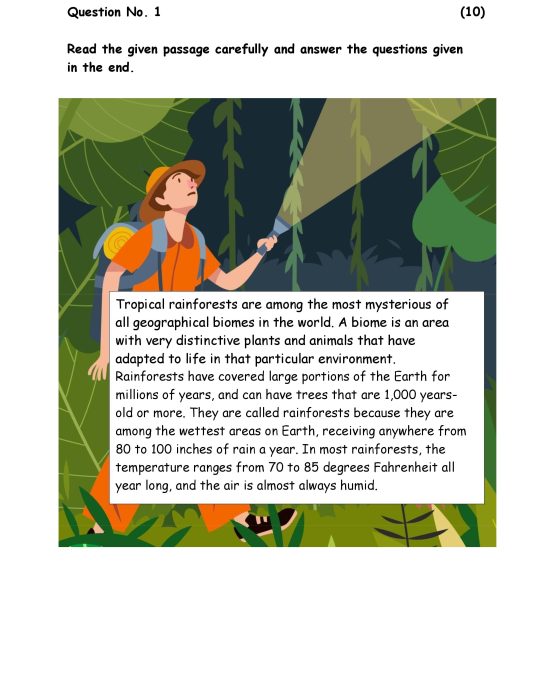 Question No. 1 (10)

Read the given passage carefully and answer the questions given in the end.

Tropical rainforests are among the most mysterious of all geographical biomes in the world. A biome is an area with very distinctive plants and animals that have adapted to life in that particular environment. Rainforests have covered large portions of the Earth for millions of years, and can have trees that are 1,000 years-old or more. They are called rainforests because they are among the wettest areas on Earth, receiving anywhere from 80 to 100 inches of rain a year. In most rainforests, the temperature ranges from 70 to 85 degrees Fahrenheit all year long, and the air is almost always humid.